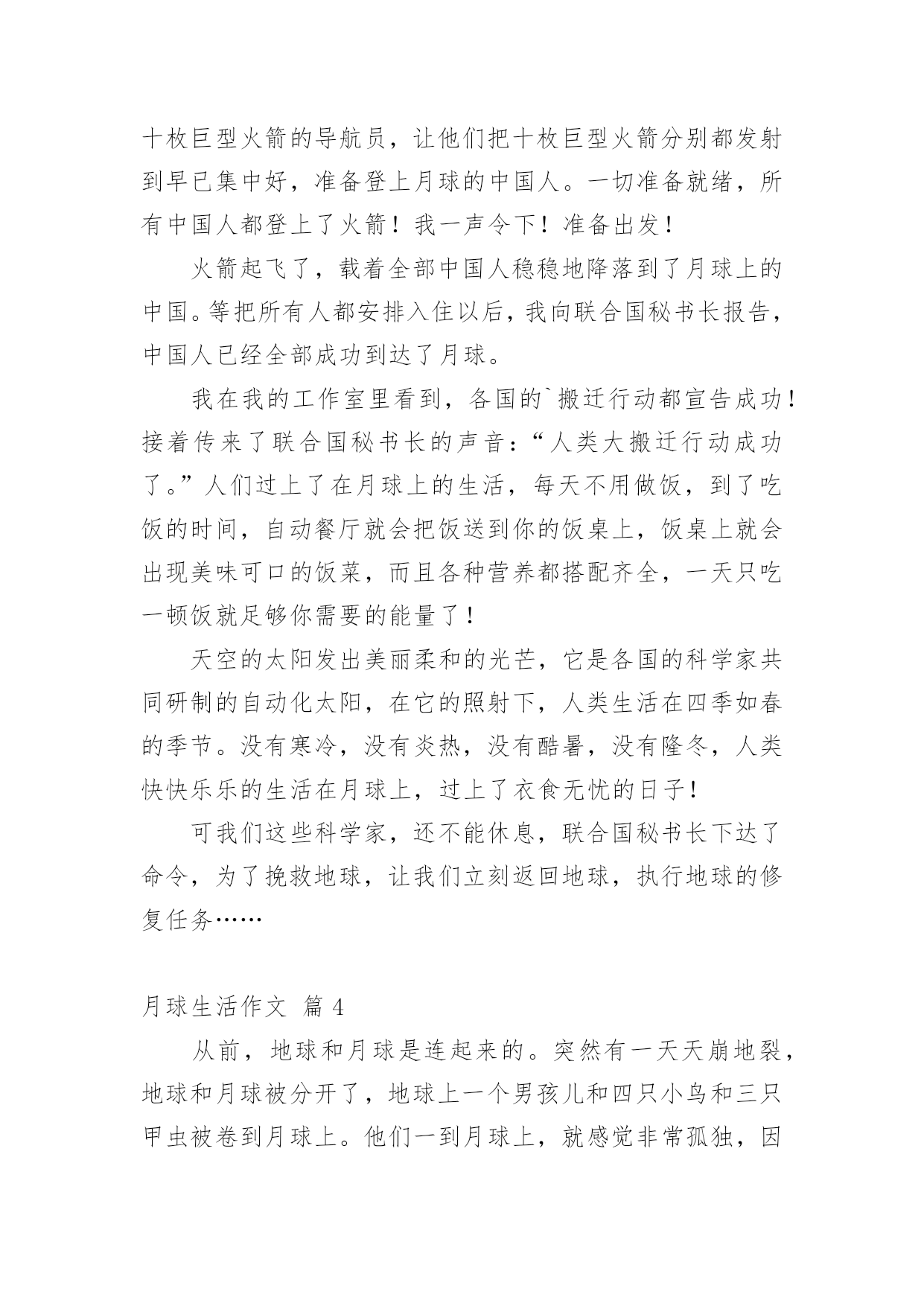 十枚巨型火箭的导航员，让他们把十枚巨型火箭分别都发射到早已集中好，准备登上月球的中国人。一切准备就绪，所有中国人都登上了火箭！我一声令下！准备出发！

火箭起飞了，载着全部中国人稳稳地降落到了月球上的中国。等把所有人都安排入住以后，我向联合国秘书长报告，中国人已经全部成功到达了月球。

我在我的工作室里看到，各国的`搬迁行动都宣告成功！接着传来了联合国秘书长的声音：“人类大搬迁行动成功了。”人们过上了在月球上的生活，每天不用做饭，到了吃饭的时间，自动餐厅就会把饭送到你的饭桌上，饭桌上就会出现美味可口的饭菜，而且各种营养都搭配齐全，一天只吃一顿饭就足够你需要的能量了！

天空的太阳发出美丽柔和的光芒，它是各国的科学家共同研制的自动化太阳，在它的照射下，人类生活在四季如春的季节。没有寒冷，没有炎热，没有酷暑，没有隆冬，人类快快乐乐的生活在月球上，过上了衣食无忧的日子！

可我们这些科学家，还不能休息，联合国秘书长下达了命令，为了挽救地球，让我们立刻返回地球，执行地球的修复任务……

月球生活作文 篇 4

从前，地球和月球是连起来的。突然有一天天崩地裂，地球和月球被分开了，地球上一个男孩儿和四只小鸟和三只甲虫被卷到月球上。他们一到月球上，就感觉非常孤独，因